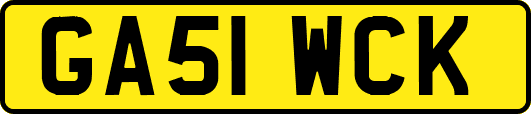 GA51 WCK